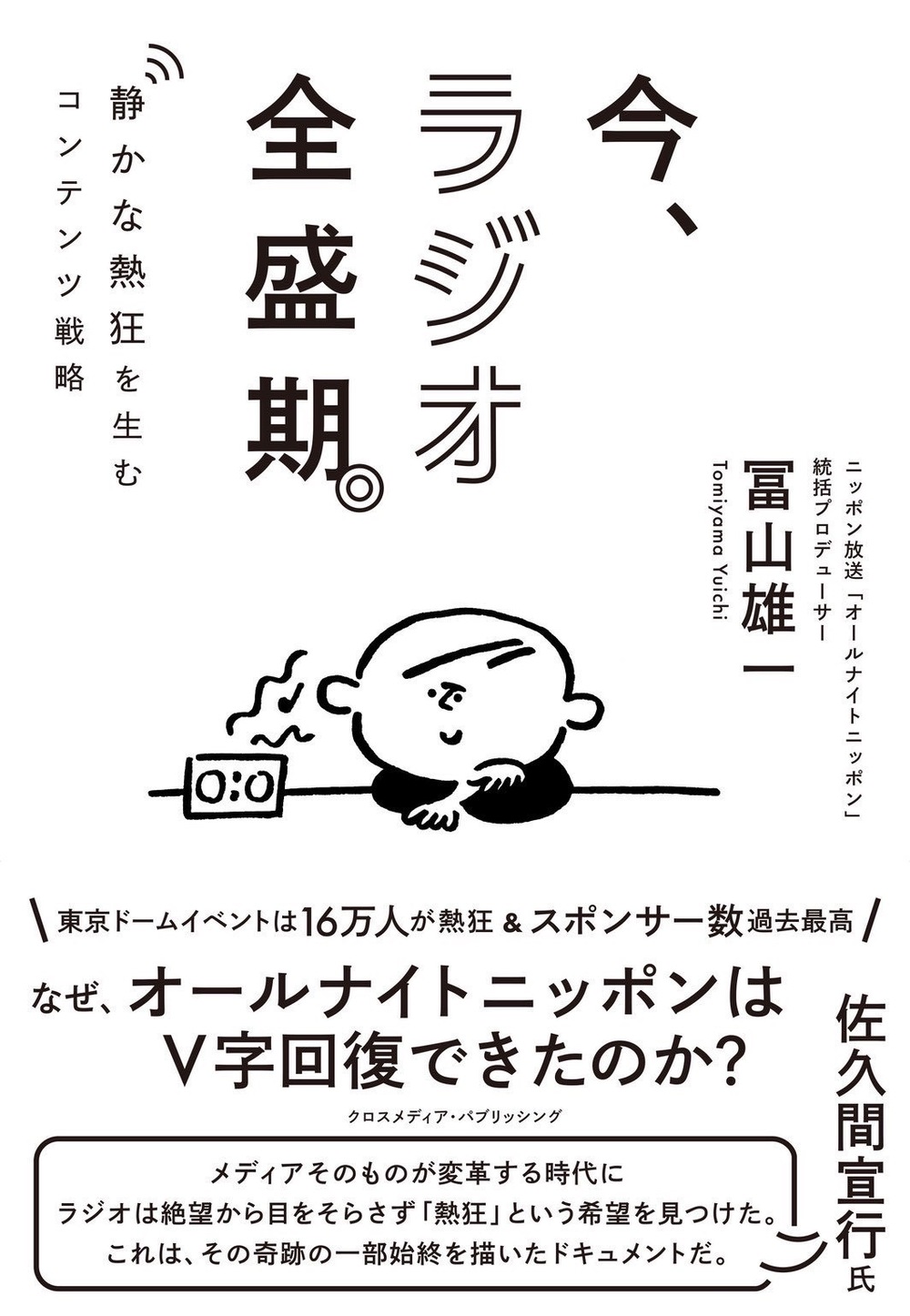 今、ラジオ全盛期。

静かな熱狂を生むコンテンツ戦略

ニッポン放送「オールナイトニッポン」統括プロデューサー

冨山雄一

Tomiyama Yuichi

0:0

東京ドームイベントは16万人が熱狂 & スポンサー数過去最高

なぜ、オールナイトニッポンはV字回復できたのか?

クロスメディア・パブリッシング

メディアそのものが変革する時代に
ラジオは絶望から目をそらさず「熱狂」という希望を見つけた。
これは、その奇跡の一部始終を描いたドキュメントだ。

佐久間宣行氏